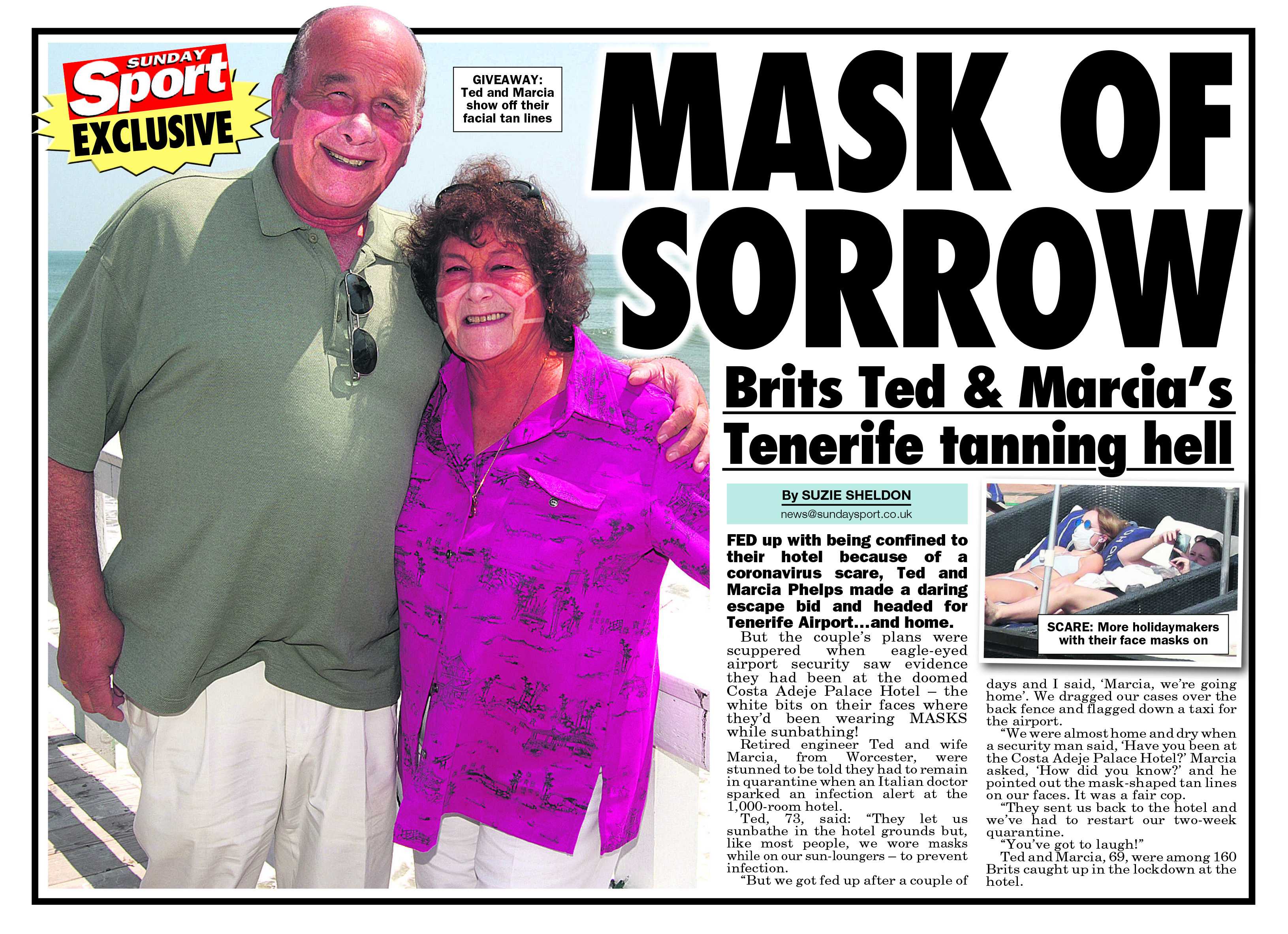 SUNDAY Sport EXCLUSIVE

GIVEAWAY: Ted and Marcia show off their facial tan lines

MASK OF SORROW

Brits Ted & Marcia's Tenerife tanning hell

By SUZIE SHELDON
news@sundaysport.co.uk

FED up with being confined to their hotel because of a coronavirus scare, Ted and Marcia Phelps made a daring escape bid and headed for Tenerife Airport...and home.

But the couple's plans were scuppered when eagle-eyed airport security saw evidence they had been at the doomed Costa Adeje Palace Hotel – the white bits on their faces where they'd been wearing MASKS while sunbathing!

Retired engineer Ted and wife Marcia, from Worcester, were stunned to be told they had to remain in quarantine when an Italian doctor sparked an infection alert at the 1,000-room hotel.

Ted, 73, said: "They let us sunbathe in the hotel grounds but, like most people, we wore masks while on our sun-loungers – to prevent infection.

"But we got fed up after a couple of days and I said, 'Marcia, we're going home'. We dragged our cases over the back fence and flagged down a taxi for the airport.

"We were almost home and dry when a security man said, 'Have you been at the Costa Adeje Palace Hotel?' Marcia asked, 'How did you know?' and he pointed out the mask-shaped tan lines on our faces. It was a fair cop.

"They sent us back to the hotel and we've had to restart our two-week quarantine.

"You've got to laugh!"

Ted and Marcia, 69, were among 160 Brits caught up in the lockdown at the hotel.

SCARE: More holidaymakers with their face masks on